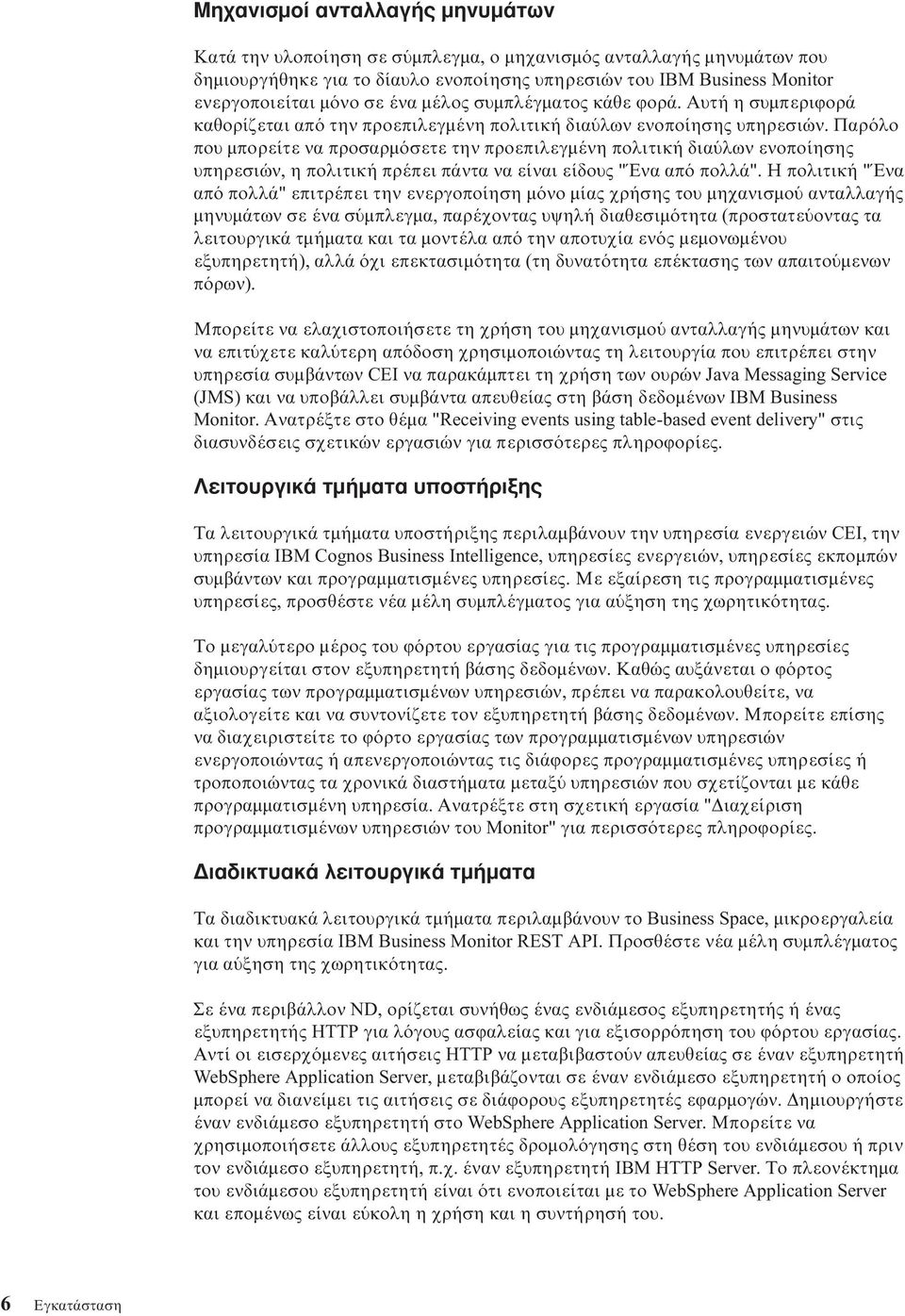 Μηχανισμοί ανταλλαγής μηνυμάτων

Κατά την υλοποίηση σε σύμπλεγμα, ο μηχανισμός ανταλλαγής μηνυμάτων που δημιουργήθηκε για το δίαυλο ενοποίησης υπηρεσιών του IBM Business Monitor ενεργοποιείται μόνο σε ένα μέλος συμπλέγματος κάθε φορά. Αυτή η συμπεριφορά καθορίζεται από την προεπιλεγμένη πολιτική διαύλων ενοποίησης υπηρεσιών. Παρόλο που μπορείτε να προσαρμόσετε την προεπιλεγμένη πολιτική διαύλων ενοποίησης υπηρεσιών, η πολιτική πρέπει πάντα να είναι είδους "Ένα από πολλά". Η πολιτική "Ένα από πολλά" επιτρέπει την ενεργοποίηση μόνο μίας χρήσης του μηχανισμού ανταλλαγής μηνυμάτων σε ένα σύμπλεγμα, παρέχοντας υψηλή διαθεσιμότητα (προστατεύοντας τα λειτουργικά τμήματα και τα μοντέλα από την αποτυχία ενός μεμονωμένου εξυπηρετητή), αλλά όχι επεκτασιμότητα (τη δυνατότητα επέκτασης των απαιτούμενων πόρων).

Μπορείτε να ελαχιστοποιήσετε τη χρήση του μηχανισμού ανταλλαγής μηνυμάτων και να επιτύχετε καλύτερη απόδοση χρησιμοποιώντας τη λειτουργία που επιτρέπει στην υπηρεσία συμβάντων CEI να παρακάμπτει τη χρήση των ουρών Java Messaging Service (JMS) και να υποβάλλει συμβάντα απευθείας στη βάση δεδομένων IBM Business Monitor. Ανατρέξτε στο θέμα "Receiving events using table-based event delivery" στις διασυνδέσεις σχετικών εργασιών για περισσότερες πληροφορίες.

Λειτουργικά τμήματα υποστήριξης

Τα λειτουργικά τμήματα υποστήριξης περιλαμβάνουν την υπηρεσία ενεργειών CEI, την υπηρεσία IBM Cognos Business Intelligence, υπηρεσίες ενεργειών, υπηρεσίες εκπομπών συμβάντων και προγραμματισμένες υπηρεσίες. Με εξαίρεση τις προγραμματισμένες υπηρεσίες, προσθέστε νέα μέλη συμπλέγματος για αύξηση της χωρητικότητας.

Το μεγαλύτερο μέρος του φόρτου εργασίας για τις προγραμματισμένες υπηρεσίες δημιουργείται στον εξυπηρετητή βάσης δεδομένων. Καθώς αυξάνεται ο φόρτος εργασίας των προγραμματισμένων υπηρεσιών, πρέπει να παρακολουθείτε, να αξιολογείτε και να συντονίζετε τον εξυπηρετητή βάσης δεδομένων. Μπορείτε επίσης να διαχειριστείτε το φόρτο εργασίας των προγραμματισμένων υπηρεσιών ενεργοποιώντας ή απενεργοποιώντας τις διάφορες προγραμματισμένες υπηρεσίες ή τροποποιώντας τα χρονικά διαστήματα μεταξύ υπηρεσιών που σχετίζονται με κάθε προγραμματισμένη υπηρεσία. Ανατρέξτε στη σχετική εργασία "Διαχείριση προγραμματισμένων υπηρεσιών του Monitor" για περισσότερες πληροφορίες.

Διαδικτυακά λειτουργικά τμήματα

Τα διαδικτυακά λειτουργικά τμήματα περιλαμβάνουν το Business Space, μικροεργαλεία και την υπηρεσία IBM Business Monitor REST API. Προσθέστε νέα μέλη συμπλέγματος για αύξηση της χωρητικότητας.

Σε ένα περιβάλλον ND, ορίζεται συνήθως ένας ενδιάμεσος εξυπηρετητής ή ένας εξυπηρετητής HTTP για λόγους ασφαλείας και για εξισορρόπηση του φόρτου εργασίας. Αντί οι εισερχόμενες αιτήσεις HTTP να μεταβιβαστούν απευθείας σε έναν εξυπηρετητή WebSphere Application Server, μεταβιβάζονται σε έναν ενδιάμεσο εξυπηρετητή ο οποίος μπορεί να διανείμει τις αιτήσεις σε διάφορους εξυπηρετητές εφαρμογών. Δημιουργήστε έναν ενδιάμεσο εξυπηρετητή στο WebSphere Application Server. Μπορείτε να χρησιμοποιήσετε άλλους εξυπηρετητές δρομολόγησης στη θέση του ενδιάμεσου ή πριν τον ενδιάμεσο εξυπηρετητή, π.χ. έναν εξυπηρετητή IBM HTTP Server. Το πλεονέκτημα του ενδιάμεσου εξυπηρετητή είναι ότι ενοποιείται με το WebSphere Application Server και επομένως είναι εύκολη η χρήση και η συντήρησή του.

6 Εγκατάσταση